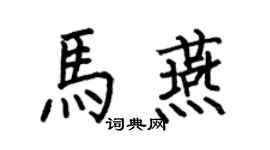 馬燕
词典网